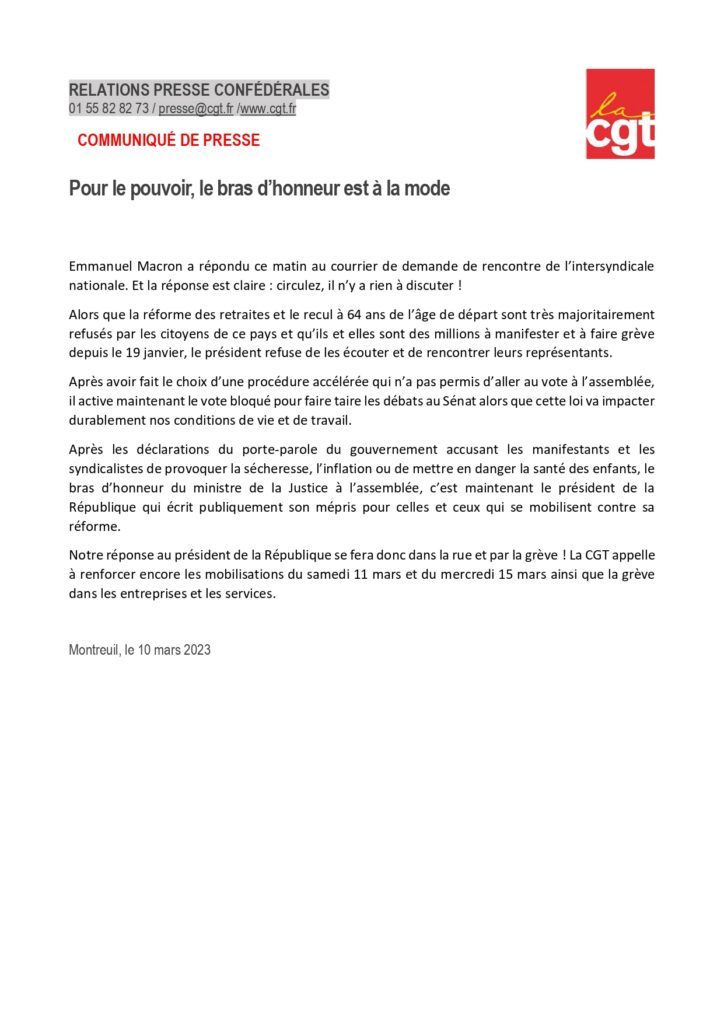 RELATIONS PRESSE CONFÉDÉRALES
01 55 82 82 73 / presse@cgt.fr /www.cgt.fr

la cgt

COMMUNIQUÉ DE PRESSE

Pour le pouvoir, le bras d'honneur est à la mode

Emmanuel Macron a répondu ce matin au courrier de demande de rencontre de l'intersyndicale nationale. Et la réponse est claire : circulez, il n'y a rien à discuter !

Alors que la réforme des retraites et le recul à 64 ans de l'âge de départ sont très majoritairement refusés par les citoyens de ce pays et qu'ils et elles sont des millions à manifester et à faire grève depuis le 19 janvier, le président refuse de les écouter et de rencontrer leurs représentants.

Après avoir fait le choix d'une procédure accélérée qui n'a pas permis d'aller au vote à l'assemblée, il active maintenant le vote bloqué pour faire taire les débats au Sénat alors que cette loi va impacter durablement nos conditions de vie et de travail.

Après les déclarations du porte-parole du gouvernement accusant les manifestants et les syndicalistes de provoquer la sécheresse, l'inflation ou de mettre en danger la santé des enfants, le bras d'honneur du ministre de la Justice à l'assemblée, c'est maintenant le président de la République qui écrit publiquement son mépris pour celles et ceux qui se mobilisent contre sa réforme.

Notre réponse au président de la République se fera donc dans la rue et par la grève ! La CGT appelle à renforcer encore les mobilisations du samedi 11 mars et du mercredi 15 mars ainsi que la grève dans les entreprises et les services.

Montreuil, le 10 mars 2023